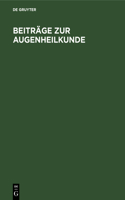 DE GRUYTER

BEITRÄGE ZUR AUGENHEILKUNDE

DE
G